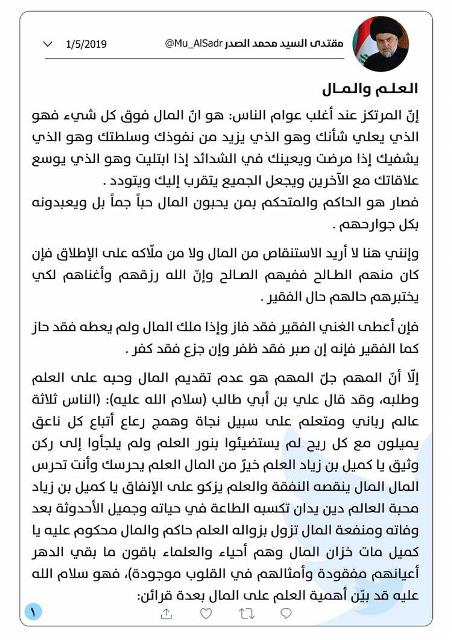 مقتدى السيد محمد الصدر @Mu_AlSadr 1/5/2019

العلم والمال

إنّ المرتكز عند أغلب عوام الناس: هو انّ المال فوق كل شيء فهو الذي يعلي شأنك وهو الذي يزيد من نفوذك وسلطتك وهو الذي يشفيك إذا مرضت ويعينك في الشدائد إذا ابتليت وهو الذي يوسع علاقاتك مع الآخرين ويجعل الجميع يتقرب إليك ويتودد .
فصار هو الحاكم والمتحكم بمن يحبون المال حباً جماً بل ويعبدونه بكل جوارحهم .

وإنني هنا لا أريد الاستنقاص من المال ولا من ملّاكه على الإطلاق فإن كان منهم الطالح ففيهم الصالح وإنّ الله رزقهم وأغناهم لكي يختبرهم حالهم حال الفقير .

فإن أعطى الغني الفقير فقد فاز وإذا ملك المال ولم يعطه فقد حاز كما الفقير فإنه إن صبر فقد ظفر وإن جزع فقد كفر .

إلّا أنّ المهم جلّ المهم هو عدم تقديم المال وحبه على العلم وطلبه، وقد قال علي بن أبي طالب (سلام الله عليه): (الناس ثلاثة عالم رباني ومتعلم على سبيل نجاة وهمج رعاع أتباع كل ناعق يميلون مع كل ريح لم يستضيئوا بنور العلم ولم يلجأوا إلى ركن وثيق يا كميل بن زياد العلم خيرٌ من المال العلم يحرسك وأنت تحرس المال المال ينقصه النفقة والعلم يزكو على الإنفاق يا كميل بن زياد محبة العالم دين يدان تكسبه الطاعة في حياته وجميل الأحدوثة بعد وفاته ومنفعة المال تزول بزواله العلم حاكم والمال محكوم عليه يا كميل مات خزان المال وهم أحياء والعلماء باقون ما بقي الدهر أعيانهم مفقودة وأمثالهم في القلوب موجودة)، فهو سلام الله عليه قد بيّن أهمية العلم على المال بعدة قرائن:

١